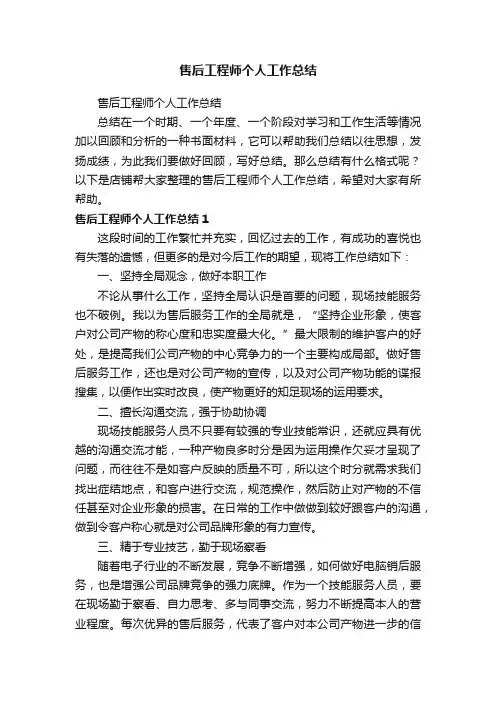 售后工程师个人工作总结

售后工程师个人工作总结

总结在一个时期、一个年度、一个阶段对学习和工作生活等情况加以回顾和分析的一种书面材料，它可以帮助我们总结以往思想，发扬成绩，为此我们要做好回顾，写好总结。那么总结有什么格式呢？以下是店铺帮大家整理的售后工程师个人工作总结，希望对大家有所帮助。

售后工程师个人工作总结 1

这段时间的工作繁忙并充实，回忆过去的工作，有成功的喜悦也有失落的遗憾，但更多的是对今后工作的期望，现将工作总结如下：

一、坚持全局观念，做好本职工作

不论从事什么工作，坚持全局认识是首要的问题，现场技能服务也不破例。我以为售后服务工作的全局就是，“坚持企业形象，使客户对公司产物的称心度和忠实度最大化。”最大限制的维护客户的好处，是提高我们公司产物的中心竞争力的一个主要构成局部。做好售后服务工作，还也是对公司产物的宣传，以及对公司产物功能的谍报搜集，以便作出实时改良，使产物更好的知足现场的运用要求。

二、擅长沟通交流，强于协助协调

现场技能服务人员不只要有较强的专业技能常识，还就应具有优越的沟通交流才能，一种产物良多时分是因为运用操作欠妥才呈现了问题，而往往不是如客户反映的质量不可，所以这个时分就需求我们找出症结地点，和客户进行交流，规范操作，然后防止对产物的不信任甚至对企业形象的损害。在日常的工作中做做到较好跟客户的沟通，做到令客户称心就是对公司品牌形象的有力宣传。

三、精于专业技艺，勤于现场察看

随着电子行业的不断发展，竞争不断增强，如何做好电脑销后服务，也是增强公司品牌竞争的强力底牌。作为一个技能服务人员，要在现场勤于察看、自力思考、多与同事交流，努力不断提高本人的营业程度。每次优异的售后服务，代表了客户对本公司产物进一步的信